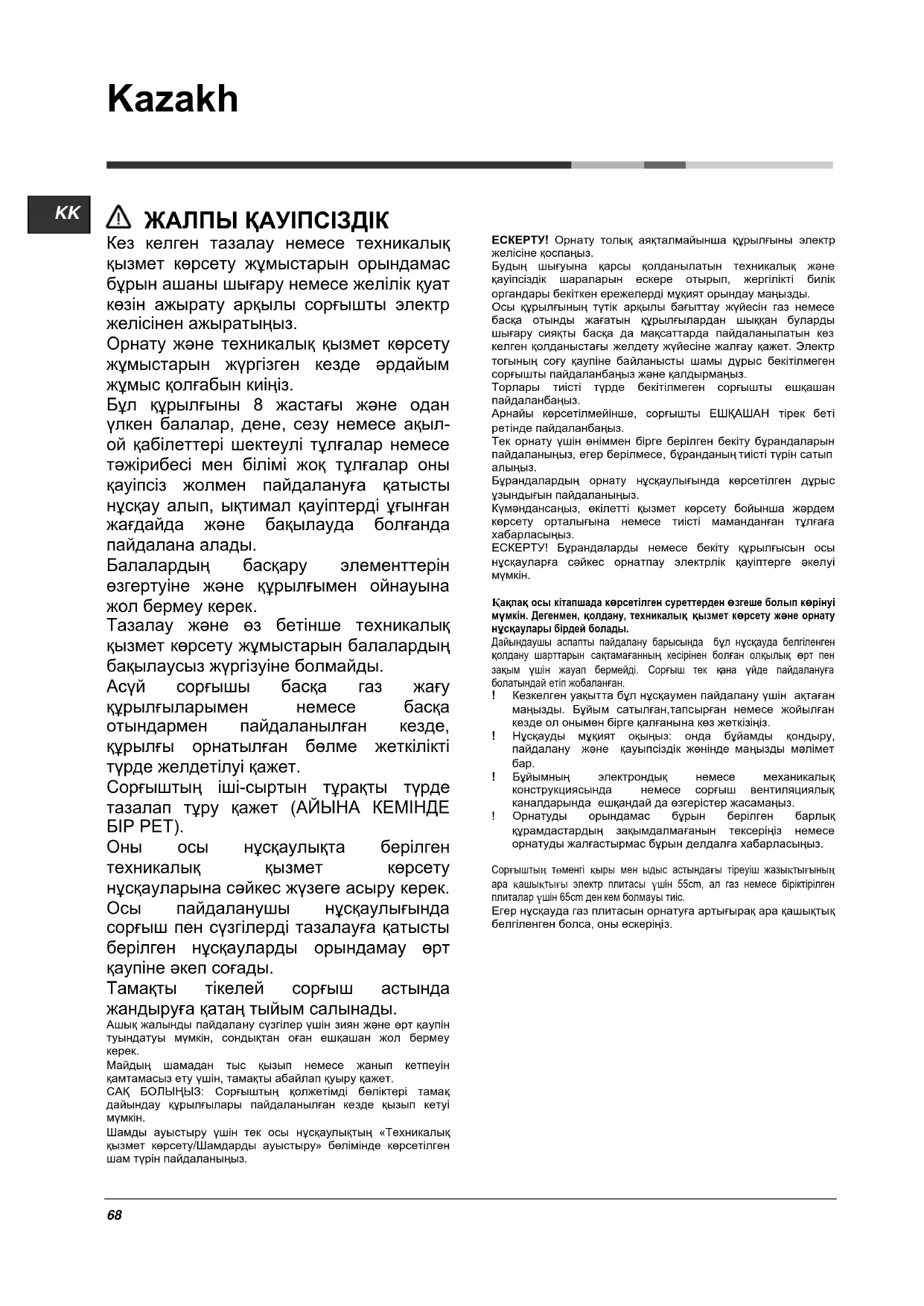 Kazakh

KK

ЖАЛПЫ ҚАУІПСІЗДІК

Кез келген тазалау немесе техникалық қызмет көрсету жұмыстарын орындамас бұрын ашаны шығару немесе желілік қуат көзін ажырату арқылы сорғышты электр желісінен ажыратыңыз.

Орнату және техникалық қызмет көрсету жұмыстарын жүргізген кезде әрдайым жұмыс қолғабын киіңіз.

Бұл құрылғыны 8 жастағы және одан үлкен балалар, дене, сезу немесе ақыл-ой қабілеттері шектеулі тұлғалар немесе тәжірибесі мен білімі жоқ тұлғалар оны қауіпсіз жолмен пайдалануға қатысты нұсқау алып, ықтимал қауіптерді ұғынған жағдайда және бақылауда болғанда пайдалана алады.

Балалардың басқару элементтерін өзгертуіне және құрылғымен ойнауына жол бермеу керек.

Тазалау және өз бетінше техникалық қызмет көрсету жұмыстарын балалардың бақылаусыз жүргізуіне болмайды.

Асүй сорғышы басқа газ жағу құрылғыларымен немесе басқа отындармен пайдаланылған кезде, құрылғы орнатылған бөлме жеткілікті түрде желдетілуі қажет.

Сорғыштың іші-сыртын тұрақты түрде тазалап тұру қажет (АЙЫНА КЕМІНДЕ БІР РЕТ).

Оны осы нұсқаулықта берілген техникалық қызмет көрсету нұсқауларына сәйкес жүзеге асыру керек.

Осы пайдаланушы нұсқаулығында сорғыш пен сүзгілерді тазалауға қатысты берілген нұсқауларды орындамау өрт қаупіне әкеп соғады.

Тамақты тікелей сорғыш астында жандыруға қатаң тыйым салынады.

Ашық жалынды пайдалану сүзгілер үшін зиян және өрт қаупін туындатуы мүмкін, сондықтан оған ешқашан жол бермеу керек.

Майдың шамадан тыс қызып немесе жанып кетпеуін қамтамасыз ету үшін, тамақты абайлап қуыру қажет.

САҚ БОЛЫҢЫЗ: Сорғыштың қолжетімді бөліктері тамақ дайындау құрылғылары пайдаланылған кезде қызып кетуі мүмкін.

Шамды ауыстыру үшін тек осы нұсқаулықтың «Техникалық қызмет көрсету/Шамдарды ауыстыру» бөлімінде көрсетілген шам түрін пайдаланыңыз.

ЕСКЕРТУ! Орнату толық аяқталмайынша құрылғыны электр желісіне қоспаңыз.

Будың шығуына қарсы қолданылатын техникалық және қауіпсіздік шараларын ескере отырып, жергілікті билік органдары бекіткен ережелерді мұқият орындау маңызды.

Осы құрылғының түтік арқылы бағыттау жүйесін газ немесе басқа отынды жағатын құрылғылардан шыққан буларды шығару сияқты басқа да мақсаттарда пайдаланылатын кез келген қолданыстағы желдету жүйесіне жалғау қажет. Электр тогының соғу қаупіне байланысты шамы дұрыс бекітілмеген сорғышты пайдаланбаңыз және қалдырмаңыз.

Торлары тиісті түрде бекітілмеген сорғышты ешқашан пайдаланбаңыз.

Арнайы көрсетілмейінше, сорғышты ЕШҚАШАН тірек беті ретінде пайдаланбаңыз.

Тек орнату үшін өніммен бірге берілген бекіту бұрандаларын пайдаланыңыз, егер берілмесе, бұранданың тиісті түрін сатып алыңыз.

Бұрандалардың орнату нұсқаулығында көрсетілген дұрыс ұзындығын пайдаланыңыз.

Күмәндансаңыз, өкілетті қызмет көрсету бойынша жәрдем көрсету орталығына немесе тиісті маманданған тұлғаға хабарласыңыз.

ЕСКЕРТУ! Бұрандаларды немесе бекіту құрылғысын осы нұсқауларға сәйкес орнатпау электрлік қауіптерге әкелуі мүмкін.

Қақпақ осы кітапшада көрсетілген суреттерден өзгеше болып көрінуі мүмкін. Дегенмен, қолдану, техникалық қызмет көрсету және орнату нұсқаулары бірдей болады.

Дайындаушы аспапты пайдалану барысында бұл нұсқауда белгіленген қолдану шарттарын сақтамағанның кесірінен болған олқылық өрт пен зақым үшін жауап бермейді. Сорғыш тек қана үйде пайдалануға болатындай етіп жобаланған.

! Кезкелген уақытта бұл нұсқаумен пайдалану үшін ақтаған маңызды. Бұйым сатылған,тапсырған немесе жойылған кезде ол онымен бірге қалғанына көз жеткізіңіз.

! Нұсқауды мұқият оқыңыз: онда бұйамды қондыру, пайдалану және қауыпсіздік жөнінде маңызды мәлімет бар.

! Бұйымның электрондық немесе механикалық конструкциясында немесе сорғыш вентиляциялық каналдарында ешқандай да өзгерістер жасамаңыз.

! Орнатуды орындамас бұрын берілген барлық құрамдастардың зақымдалмағанын тексеріңіз немесе орнатуды жалғастырмас бұрын делдалға хабарласыңыз.

Сорғыштың төменгі қыры мен ыдыс астындағы тіреуіш жазықтығының ара қашықтығы электр плитасы үшін 55cm, ал газ немесе біріктірілген плиталар үшін 65cm ден кем болмауы тиіс.

Егер нұсқауда газ плитасын орнатуға артығырақ ара қашықтық белгіленген болса, оны ескеріңіз.

68